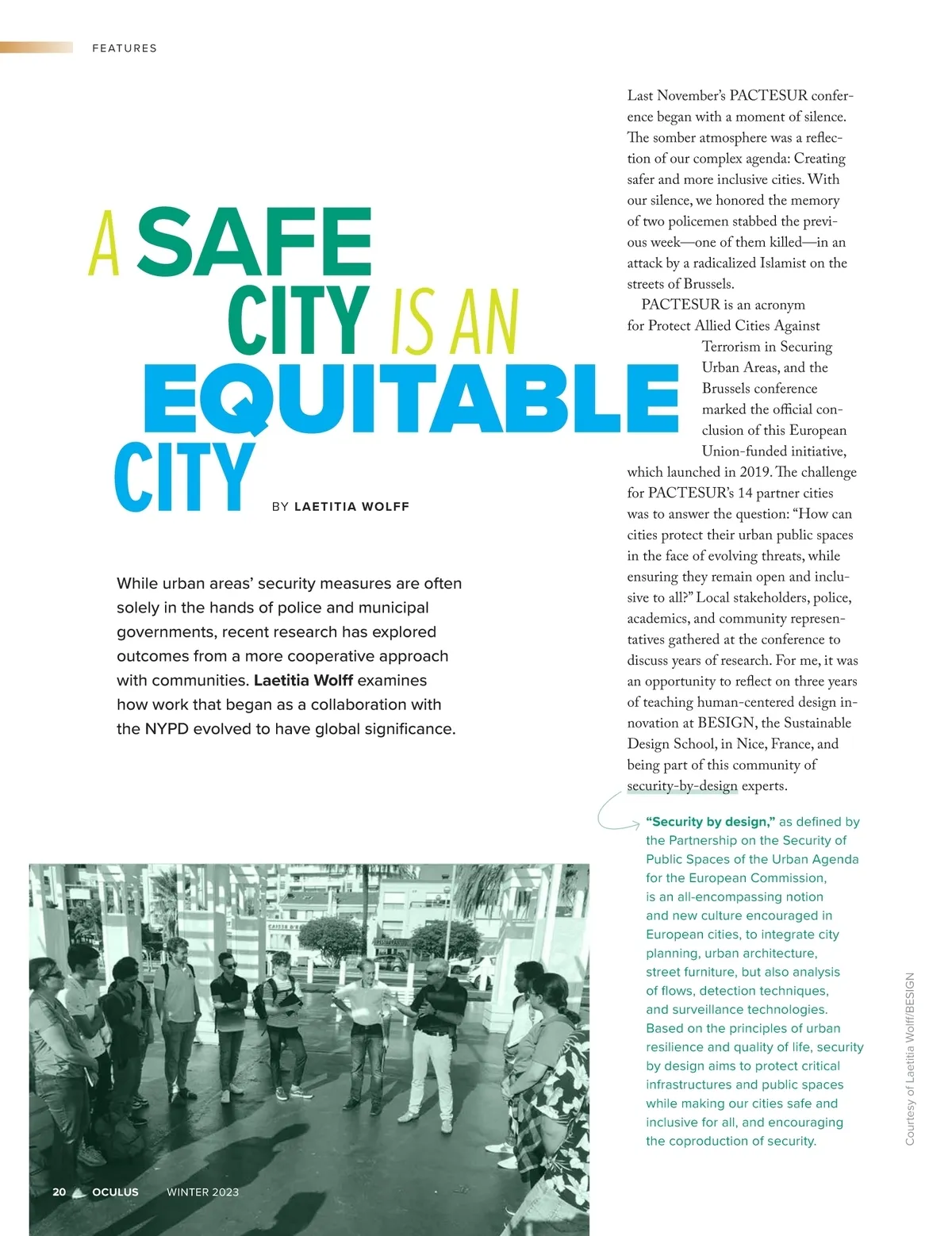 FEATURES

A SAFE CITY IS AN EQUITABLE CITY

BY LAETITIA WOLFF

While urban areas' security measures are often solely in the hands of police and municipal governments, recent research has explored outcomes from a more cooperative approach with communities. Laetitia Wolff examines how work that began as a collaboration with the NYPD evolved to have global significance.

Last November's PACTESUR conference began with a moment of silence. The somber atmosphere was a reflection of our complex agenda: Creating safer and more inclusive cities. With our silence, we honored the memory of two policemen stabbed the previous week—one of them killed—in an attack by a radicalized Islamist on the streets of Brussels.

PACTESUR is an acronym for Protect Allied Cities Against Terrorism in Securing Urban Areas, and the Brussels conference marked the official conclusion of this European Union-funded initiative, which launched in 2019. The challenge for PACTESUR's 14 partner cities was to answer the question: "How can cities protect their urban public spaces in the face of evolving threats, while ensuring they remain open and inclusive to all?" Local stakeholders, police, academics, and community representatives gathered at the conference to discuss years of research. For me, it was an opportunity to reflect on three years of teaching human-centered design innovation at BESIGN, the Sustainable Design School, in Nice, France, and being part of this community of security-by-design experts.

"Security by design," as defined by the Partnership on the Security of Public Spaces of the Urban Agenda for the European Commission, is an all-encompassing notion and new culture encouraged in European cities, to integrate city planning, urban architecture, street furniture, but also analysis of flows, detection techniques, and surveillance technologies. Based on the principles of urban resilience and quality of life, security by design aims to protect critical infrastructures and public spaces while making our cities safe and inclusive for all, and encouraging the coproduction of security.

Courtesy of Laetitia Wolff/BESIGN

20 OCULUS WINTER 2023